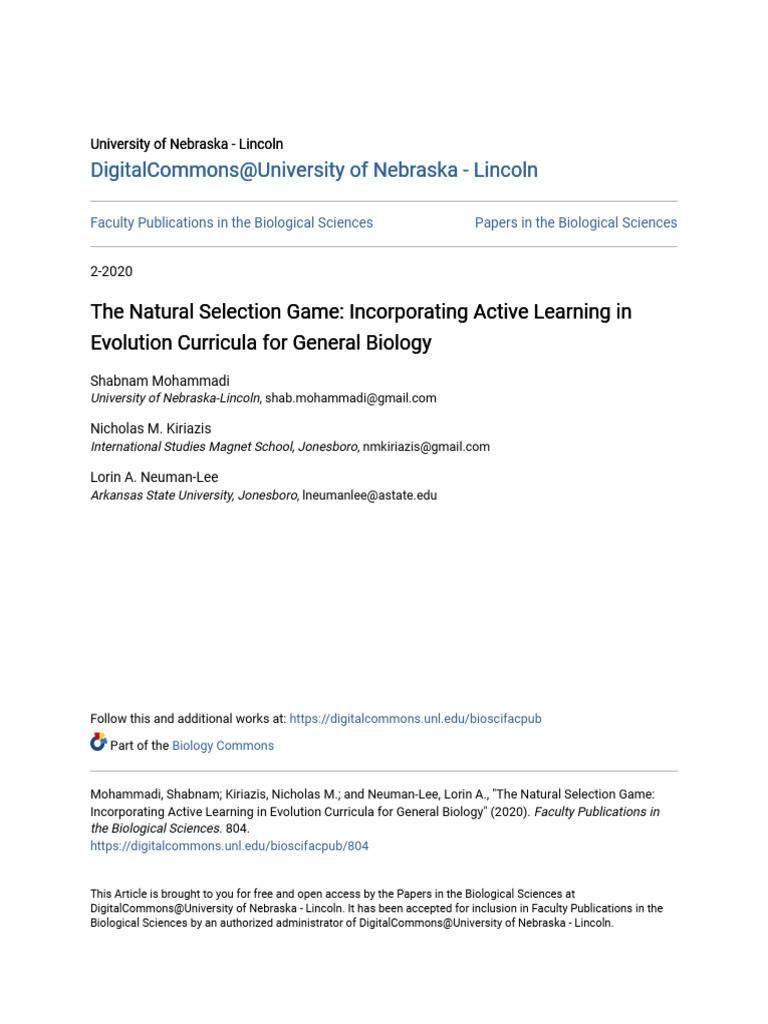 University of Nebraska - Lincoln

DigitalCommons@University of Nebraska - Lincoln

Faculty Publications in the Biological Sciences

Papers in the Biological Sciences

2-2020

The Natural Selection Game: Incorporating Active Learning in Evolution Curricula for General Biology

Shabnam Mohammadi
University of Nebraska-Lincoln, shab.mohammadi@gmail.com

Nicholas M. Kiriazis
International Studies Magnet School, Jonesboro, nmkiriazis@gmail.com

Lorin A. Neuman-Lee
Arkansas State University, Jonesboro, lneumanlee@astate.edu

Follow this and additional works at: https://digitalcommons.unl.edu/bioscifacpub

Part of the Biology Commons

Mohammadi, Shabnam; Kiriazis, Nicholas M.; and Neuman-Lee, Lorin A., "The Natural Selection Game: Incorporating Active Learning in Evolution Curricula for General Biology" (2020). Faculty Publications in the Biological Sciences. 804.
https://digitalcommons.unl.edu/bioscifacpub/804

This Article is brought to you for free and open access by the Papers in the Biological Sciences at DigitalCommons@University of Nebraska - Lincoln. It has been accepted for inclusion in Faculty Publications in the Biological Sciences by an authorized administrator of DigitalCommons@University of Nebraska - Lincoln.